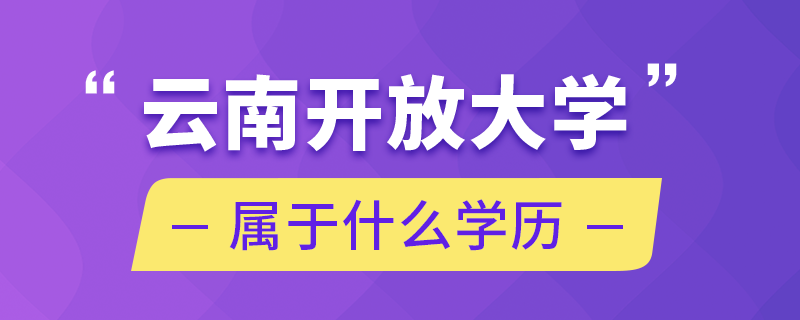 “云南开放大学”

— 属于什么学历 —